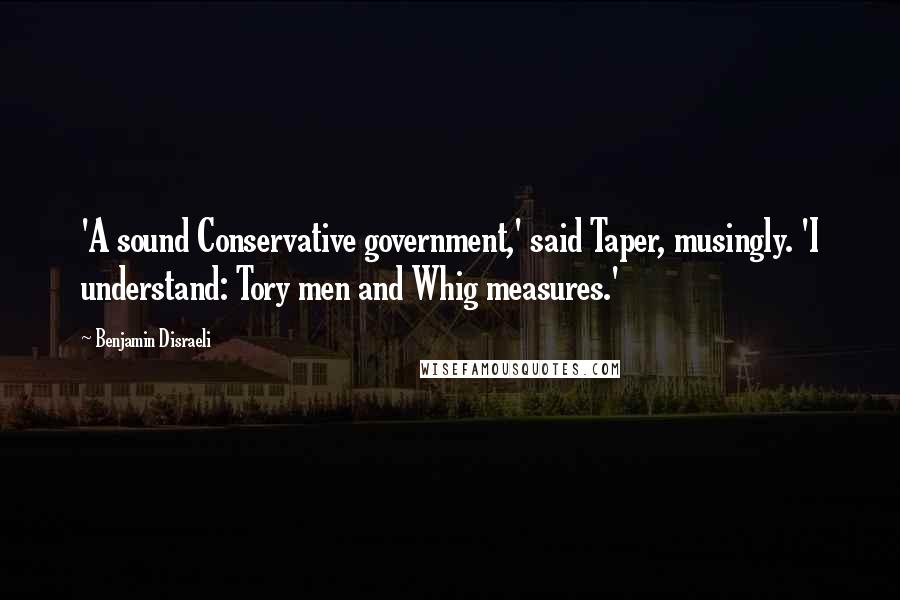 'A sound Conservative government,' said Taper, musingly. 'I understand: Tory men and Whig measures.'

~ Benjamin Disraeli

WISEFAMOUSQUOTES.COM